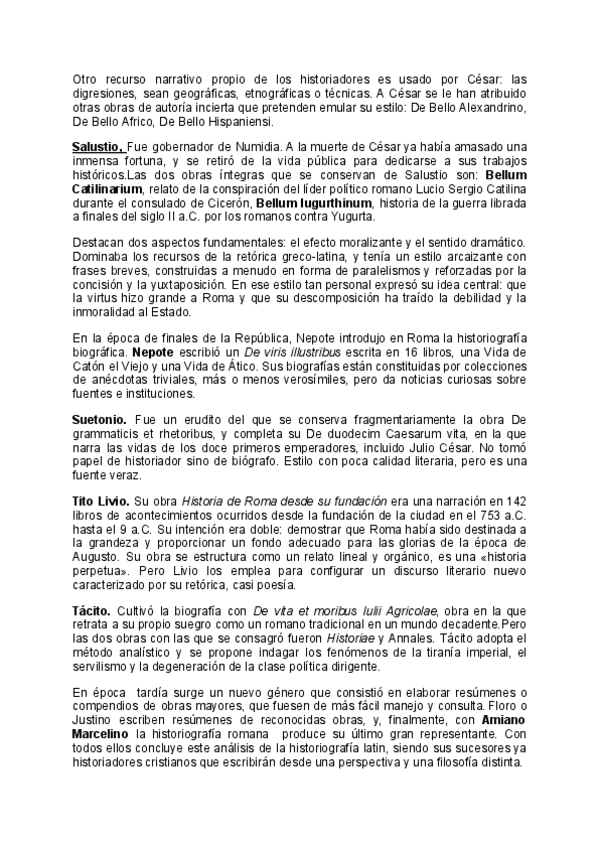 Otro recurso narrativo propio de los historiadores es usado por César: las digresiones, sean geográficas, etnográficas o técnicas. A César se le han atribuido otras obras de autoría incierta que pretenden emular su estilo: De Bello Alexandrino, De Bello Africo, De Bello Hispaniensi.

Salustio, Fue gobernador de Numidia. A la muerte de César ya había amasado una inmensa fortuna, y se retiró de la vida pública para dedicarse a sus trabajos históricos.Las dos obras íntegras que se conservan de Salustio son: Bellum Catilinarium, relato de la conspiración del líder político romano Lucio Sergio Catilina durante el consulado de Cicerón, Bellum Iugurthinum, historia de la guerra librada a finales del siglo II a.C. por los romanos contra Yugurta.

Destacan dos aspectos fundamentales: el efecto moralizante y el sentido dramático. Dominaba los recursos de la retórica greco-latina, y tenía un estilo arcaizante con frases breves, construidas a menudo en forma de paralelismos y reforzadas por la concisión y la yuxtaposición. En ese estilo tan personal expresó su idea central: que la virtus hizo grande a Roma y que su descomposición ha traído la debilidad y la inmoralidad al Estado.

En la época de finales de la República, Nepote introdujo en Roma la historiografía biográfica. Nepote escribió un De viris illustribus escrita en 16 libros, una Vida de Catón el Viejo y una Vida de Ático. Sus biografías están constituidas por colecciones de anécdotas triviales, más o menos verosímiles, pero da noticias curiosas sobre fuentes e instituciones.

Suetonio. Fue un erudito del que se conserva fragmentariamente la obra De grammaticis et rhetoribus, y completa su De duodecim Caesarum vita, en la que narra las vidas de los doce primeros emperadores, incluido Julio César. No tomó papel de historiador sino de biógrafo. Estilo con poca calidad literaria, pero es una fuente veraz.

Tito Livio. Su obra Historia de Roma desde su fundación era una narración en 142 libros de acontecimientos ocurridos desde la fundación de la ciudad en el 753 a.C. hasta el 9 a.C. Su intención era doble: demostrar que Roma había sido destinada a la grandeza y proporcionar un fondo adecuado para las glorias de la época de Augusto. Su obra se estructura como un relato lineal y orgánico, es una «historia perpetua». Pero Livio los emplea para configurar un discurso literario nuevo caracterizado por su retórica, casi poesía.

Tácito. Cultivó la biografía con De vita et moribus Iulii Agricolae, obra en la que retrata a su propio suegro como un romano tradicional en un mundo decadente.Pero las dos obras con las que se consagró fueron Historiae y Annales. Tácito adopta el método analístico y se propone indagar los fenómenos de la tiranía imperial, el servilismo y la degeneración de la clase política dirigente.

En época tardía surge un nuevo género que consistió en elaborar resúmenes o compendios de obras mayores, que fuesen de más fácil manejo y consulta. Floro o Justino escriben resúmenes de reconocidas obras, y, finalmente, con Amiano Marcelino la historiografía romana produce su último gran representante. Con todos ellos concluye este análisis de la historiografía latin, siendo sus sucesores ya historiadores cristianos que escribirán desde una perspectiva y una filosofía distinta.